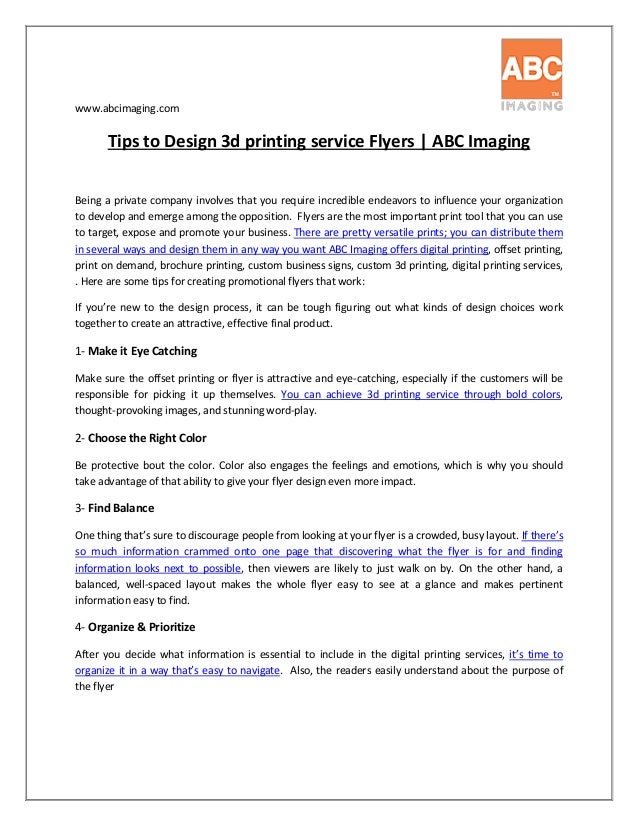 ABC
TM
IMAGING

www.abcimaging.com

Tips to Design 3d printing service Flyers | ABC Imaging

Being a private company involves that you require incredible endeavors to influence your organization to develop and emerge among the opposition. Flyers are the most important print tool that you can use to target, expose and promote your business. There are pretty versatile prints; you can distribute them in several ways and design them in any way you want ABC Imaging offers digital printing, offset printing, print on demand, brochure printing, custom business signs, custom 3d printing, digital printing services, . Here are some tips for creating promotional flyers that work:

If you're new to the design process, it can be tough figuring out what kinds of design choices work together to create an attractive, effective final product.

1- Make it Eye Catching

Make sure the offset printing or flyer is attractive and eye-catching, especially if the customers will be responsible for picking it up themselves. You can achieve 3d printing service through bold colors, thought-provoking images, and stunning word-play.

2- Choose the Right Color

Be protective bout the color. Color also engages the feelings and emotions, which is why you should take advantage of that ability to give your flyer design even more impact.

3- Find Balance

One thing that's sure to discourage people from looking at your flyer is a crowded, busy layout. If there's so much information crammed onto one page that discovering what the flyer is for and finding information looks next to possible, then viewers are likely to just walk on by. On the other hand, a balanced, well-spaced layout makes the whole flyer easy to see at a glance and makes pertinent information easy to find.

4- Organize & Prioritize

After you decide what information is essential to include in the digital printing services, it's time to organize it in a way that's easy to navigate. Also, the readers easily understand about the purpose of the flyer